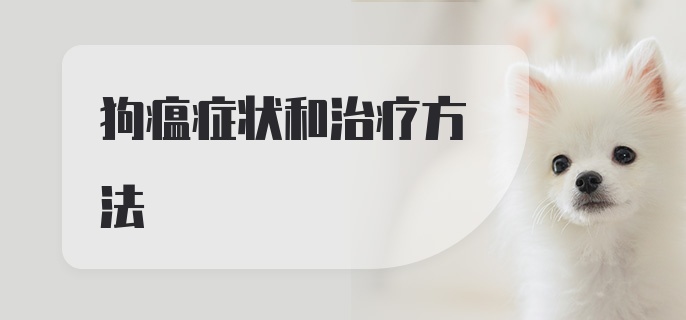 狗瘟症状和治疗方法